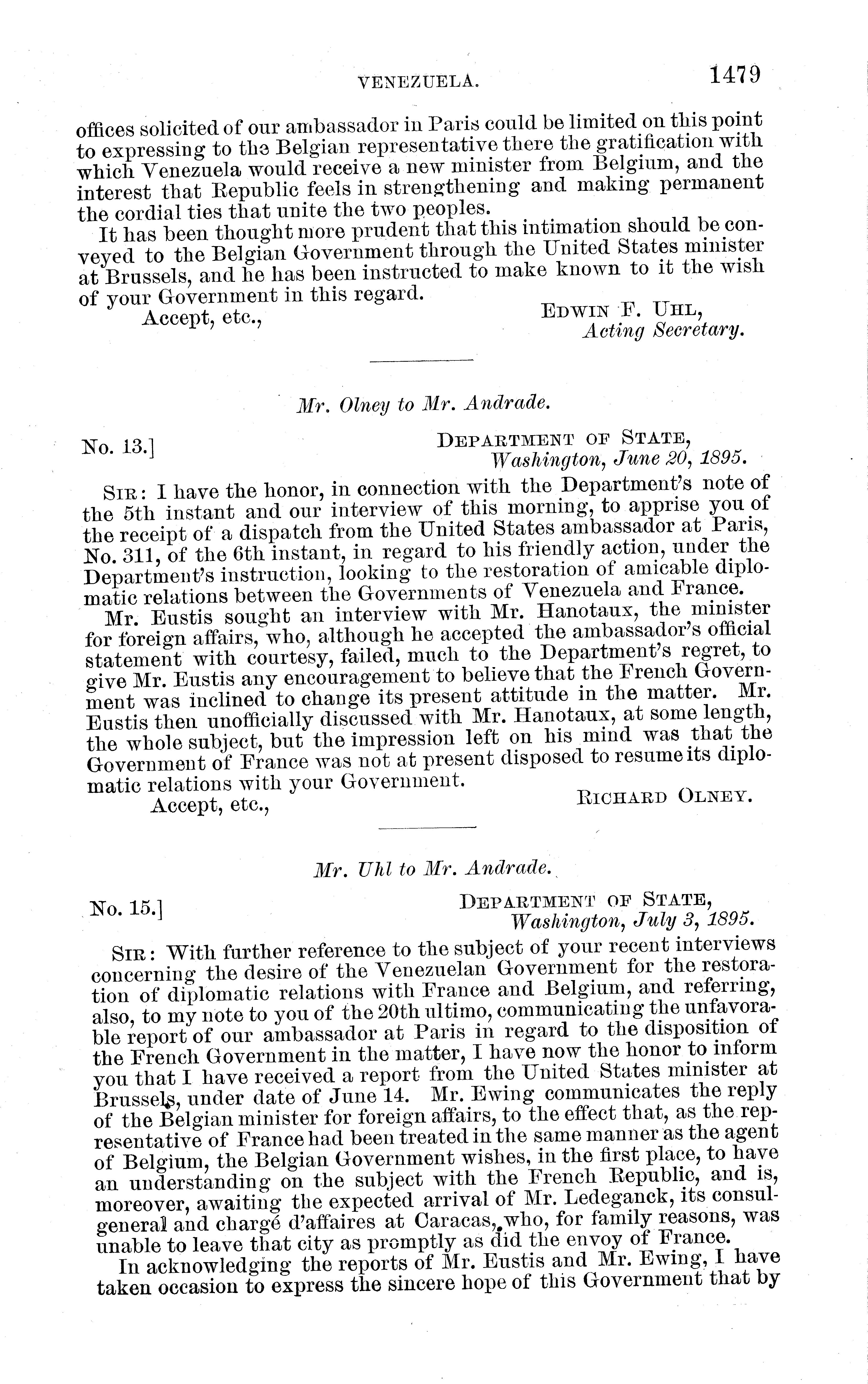 VENEZUELA. 1479

offices solicited of our ambassador in Paris could be limited on this point to expressing to the Belgian representative there the gratification with which Venezuela would receive a new minister from Belgium, and the interest that Republic feels in strengthening and making permanent the cordial ties that unite the two peoples.

It has been thought more prudent that this intimation should be conveyed to the Belgian Government through the United States minister at Brussels, and he has been instructed to make known to it the wish of your Government in this regard.

Accept, etc.,

EDWIN F. UHL,
Acting Secretary.

Mr. Olney to Mr. Andrade.

No. 13.]

DEPARTMENT OF STATE,
Washington, June 20, 1895.

SIR: I have the honor, in connection with the Department's note of the 5th instant and our interview of this morning, to apprise you of the receipt of a dispatch from the United States ambassador at Paris, No. 311, of the 6th instant, in regard to his friendly action, under the Department's instruction, looking to the restoration of amicable diplomatic relations between the Governments of Venezuela and France.

Mr. Eustis sought an interview with Mr. Hanotaux, the minister for foreign affairs, who, although he accepted the ambassador's official statement with courtesy, failed, much to the Department's regret, to give Mr. Eustis any encouragement to believe that the French Government was inclined to change its present attitude in the matter. Mr. Eustis then unofficially discussed with Mr. Hanotaux, at some length, the whole subject, but the impression left on his mind was that the Government of France was not at present disposed to resume its diplomatic relations with your Government.

Accept, etc.,

RICHARD OLNEY.

Mr. Uhl to Mr. Andrade.

No. 15.]

DEPARTMENT OF STATE,
Washington, July 3, 1895.

SIR: With further reference to the subject of your recent interviews concerning the desire of the Venezuelan Government for the restoration of diplomatic relations with France and Belgium, and referring, also, to my note to you of the 20th ultimo, communicating the unfavorable report of our ambassador at Paris in regard to the disposition of the French Government in the matter, I have now the honor to inform you that I have received a report from the United States minister at Brussels, under date of June 14. Mr. Ewing communicates the reply of the Belgian minister for foreign affairs, to the effect that, as the representative of France had been treated in the same manner as the agent of Belgium, the Belgian Government wishes, in the first place, to have an understanding on the subject with the French Republic, and is, moreover, awaiting the expected arrival of Mr. Ledeganck, its consul-general and chargé d'affaires at Caracas, who, for family reasons, was unable to leave that city as promptly as did the envoy of France.

In acknowledging the reports of Mr. Eustis and Mr. Ewing, I have taken occasion to express the sincere hope of this Government that by